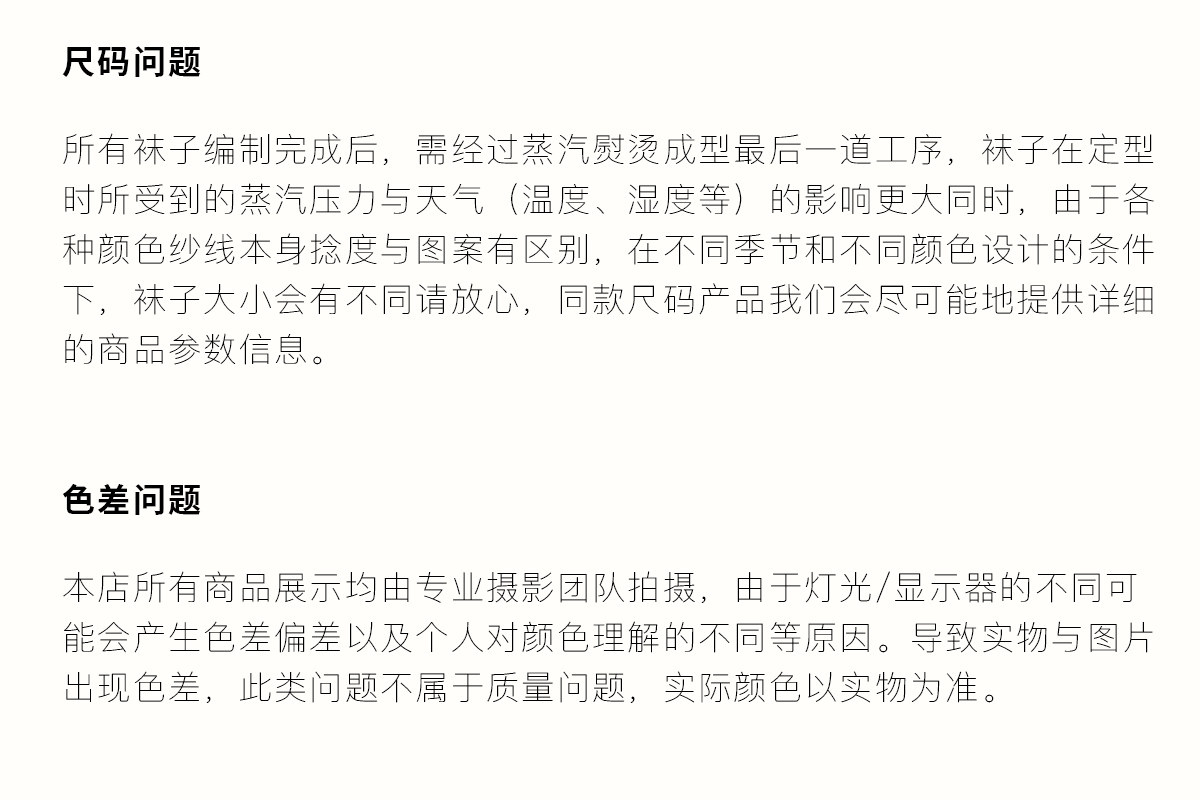 尺码问题

所有袜子编制完成后，需经过蒸汽熨烫成型最后一道工序，袜子在定型时所受到的蒸汽压力与天气（温度、湿度等）的影响更大同时，由于各种颜色纱线本身捻度与图案有区别，在不同季节和不同颜色设计的条件下，袜子大小会有不同请放心，同款尺码产品我们会尽可能地提供详细的商品参数信息。

色差问题

本店所有商品展示均由专业摄影团队拍摄，由于灯光/显示器的不同可能会产生色差偏差以及个人对颜色理解的不同等原因。导致实物与图片出现色差，此类问题不属于质量问题，实际颜色以实物为准。